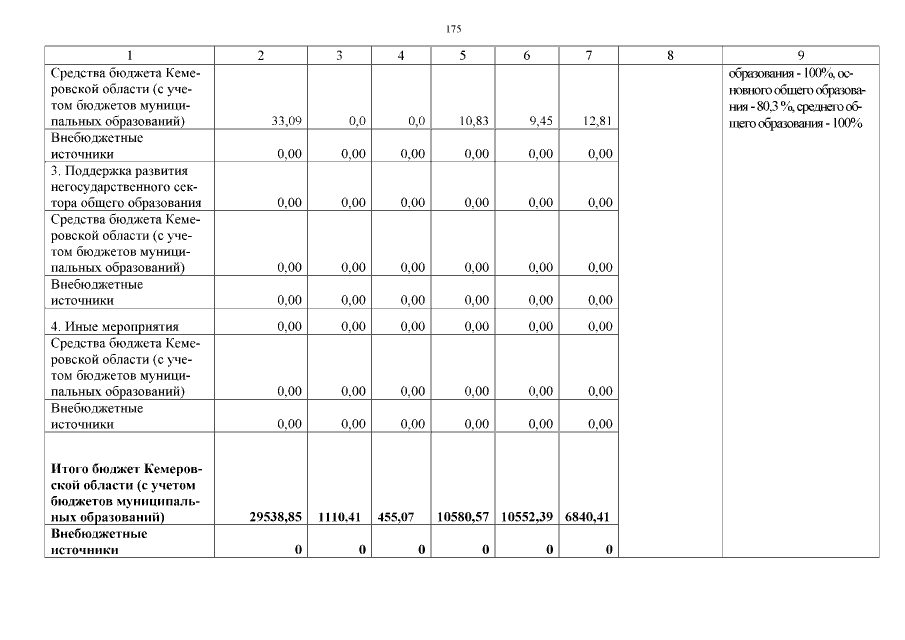 175

| 1 | 2 | 3 | 4 | 5 | 6 | 7 | 8 | 9 |
|---|---|---|---|---|---|---|---|---|
| Средства бюджета Кемеровской области (с учетом бюджетов муниципальных образований) | 33,09 | 0,0 | 0,0 | 10,83 | 9,45 | 12,81 | | образования - 100%, основного общего образования - 80,3 %, среднего общего образования - 100% |
| Внебюджетные источники | 0,00 | 0,00 | 0,00 | 0,00 | 0,00 | 0,00 | | |
| 3. Поддержка развития негосударственного сектора общего образования | 0,00 | 0,00 | 0,00 | 0,00 | 0,00 | 0,00 | | |
| Средства бюджета Кемеровской области (с учетом бюджетов муниципальных образований) | 0,00 | 0,00 | 0,00 | 0,00 | 0,00 | 0,00 | | |
| Внебюджетные источники | 0,00 | 0,00 | 0,00 | 0,00 | 0,00 | 0,00 | | |
| 4. Иные мероприятия | 0,00 | 0,00 | 0,00 | 0,00 | 0,00 | 0,00 | | |
| Средства бюджета Кемеровской области (с учетом бюджетов муниципальных образований) | 0,00 | 0,00 | 0,00 | 0,00 | 0,00 | 0,00 | | |
| Внебюджетные источники | 0,00 | 0,00 | 0,00 | 0,00 | 0,00 | 0,00 | | |
| **Итого бюджет Кемеровской области (с учетом бюджетов муниципальных образований)** | **29538,85** | **1110,41** | **455,07** | **10580,57** | **10552,39** | **6840,41** | | |
| **Внебюджетные источники** | **0** | **0** | **0** | **0** | **0** | **0** | | |